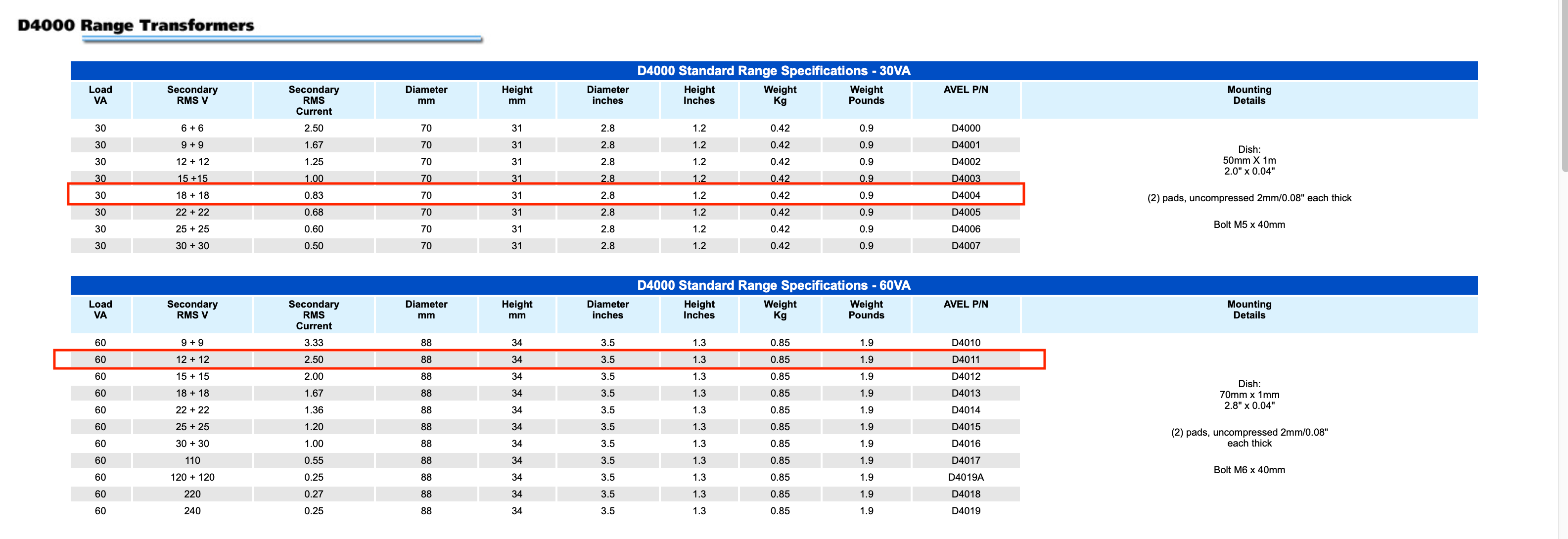 D4000 Range Transformers

D4000 Standard Range Specifications - 30VA

| Load VA | Secondary RMS V | Secondary RMS Current | Diameter mm | Height mm | Diameter inches | Height Inches | Weight Kg | Weight Pounds | AVEL P/N | Mounting Details |
|---|---|---|---|---|---|---|---|---|---|---|
| 30 | 6 + 6 | 2.50 | 70 | 31 | 2.8 | 1.2 | 0.42 | 0.9 | D4000 | Dish: 50mm X 1m 2.0" x 0.04" (2) pads, uncompressed 2mm/0.08" each thick Bolt M5 x 40mm |
| 30 | 9 + 9 | 1.67 | 70 | 31 | 2.8 | 1.2 | 0.42 | 0.9 | D4001 | |
| 30 | 12 + 12 | 1.25 | 70 | 31 | 2.8 | 1.2 | 0.42 | 0.9 | D4002 | |
| 30 | 15 +15 | 1.00 | 70 | 31 | 2.8 | 1.2 | 0.42 | 0.9 | D4003 | |
| 30 | 18 + 18 | 0.83 | 70 | 31 | 2.8 | 1.2 | 0.42 | 0.9 | D4004 | |
| 30 | 22 + 22 | 0.68 | 70 | 31 | 2.8 | 1.2 | 0.42 | 0.9 | D4005 | |
| 30 | 25 + 25 | 0.60 | 70 | 31 | 2.8 | 1.2 | 0.42 | 0.9 | D4006 | |
| 30 | 30 + 30 | 0.50 | 70 | 31 | 2.8 | 1.2 | 0.42 | 0.9 | D4007 | |

D4000 Standard Range Specifications - 60VA

| Load VA | Secondary RMS V | Secondary RMS Current | Diameter mm | Height mm | Diameter inches | Height Inches | Weight Kg | Weight Pounds | AVEL P/N | Mounting Details |
|---|---|---|---|---|---|---|---|---|---|---|
| 60 | 9 + 9 | 3.33 | 88 | 34 | 3.5 | 1.3 | 0.85 | 1.9 | D4010 | Dish: 70mm x 1mm 2.8" x 0.04" (2) pads, uncompressed 2mm/0.08" each thick Bolt M6 x 40mm |
| 60 | 12 + 12 | 2.50 | 88 | 34 | 3.5 | 1.3 | 0.85 | 1.9 | D4011 | |
| 60 | 15 + 15 | 2.00 | 88 | 34 | 3.5 | 1.3 | 0.85 | 1.9 | D4012 | |
| 60 | 18 + 18 | 1.67 | 88 | 34 | 3.5 | 1.3 | 0.85 | 1.9 | D4013 | |
| 60 | 22 + 22 | 1.36 | 88 | 34 | 3.5 | 1.3 | 0.85 | 1.9 | D4014 | |
| 60 | 25 + 25 | 1.20 | 88 | 34 | 3.5 | 1.3 | 0.85 | 1.9 | D4015 | |
| 60 | 30 + 30 | 1.00 | 88 | 34 | 3.5 | 1.3 | 0.85 | 1.9 | D4016 | |
| 60 | 110 | 0.55 | 88 | 34 | 3.5 | 1.3 | 0.85 | 1.9 | D4017 | |
| 60 | 120 + 120 | 0.25 | 88 | 34 | 3.5 | 1.3 | 0.85 | 1.9 | D4019A | |
| 60 | 220 | 0.27 | 88 | 34 | 3.5 | 1.3 | 0.85 | 1.9 | D4018 | |
| 60 | 240 | 0.25 | 88 | 34 | 3.5 | 1.3 | 0.85 | 1.9 | D4019 | |